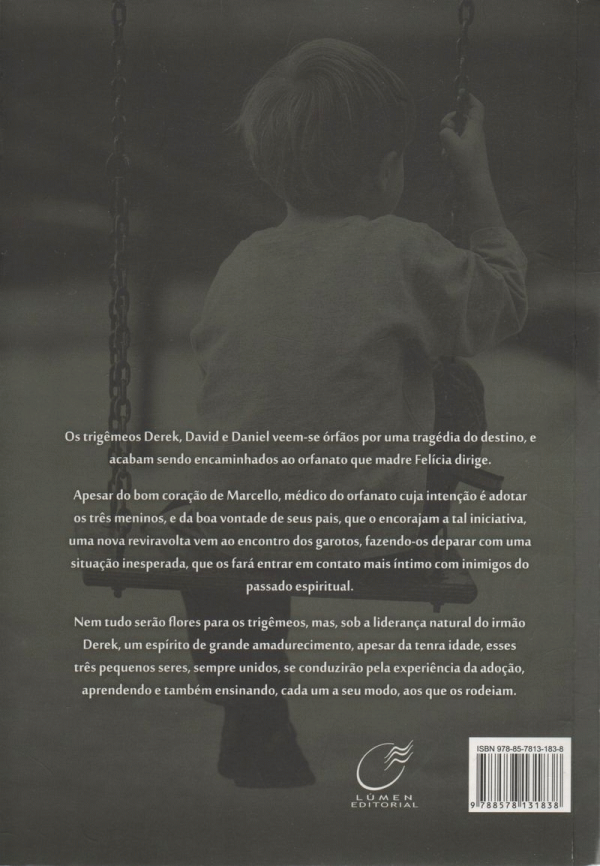 Os trigêmeos Derek, David e Daniel veem-se órfãos por uma tragédia do destino, e acabam sendo encaminhados ao orfanato que madre Felícia dirige.

Apesar do bom coração de Marcello, médico do orfanato cuja intenção é adotar os três meninos, e da boa vontade de seus pais, que o encorajam a tal iniciativa, uma nova reviravolta vem ao encontro dos garotos, fazendo-os deparar com uma situação inesperada, que os fará entrar em contato mais íntimo com inimigos do passado espiritual.

Nem tudo serão flores para os trigêmeos, mas, sob a liderança natural do irmão Derek, um espírito de grande amadurecimento, apesar da tenra idade, esses três pequenos seres, sempre unidos, se conduzirão pela experiência da adoção, aprendendo e também ensinando, cada um a seu modo, aos que os rodeiam.

LÚMEN
EDITORIAL

ISBN 978-85-7813-183-8
9 788578 131838